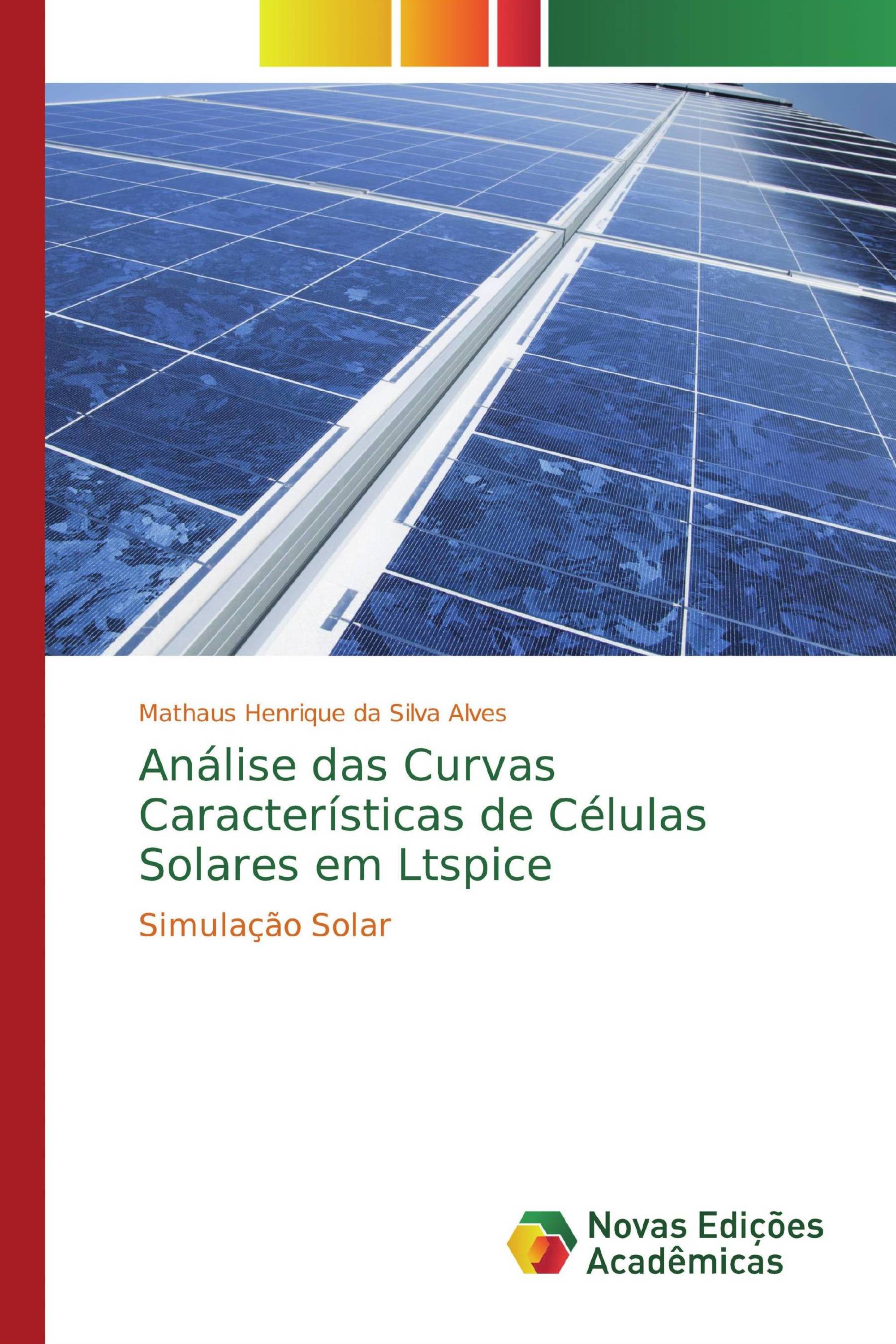 Mathaus Henrique da Silva Alves

Análise das Curvas Características de Células Solares em Ltspice

Simulação Solar

Novas Edições Acadêmicas